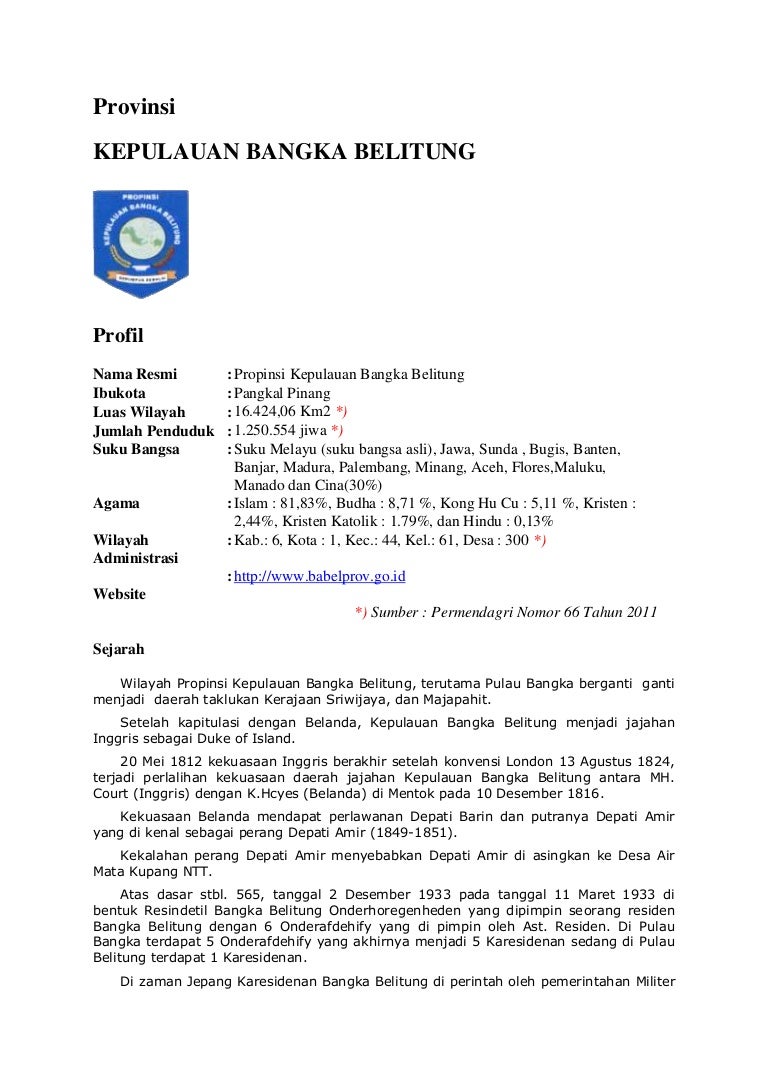 Provinsi

KEPULAUAN BANGKA BELITUNG

PROPINSI
KEPULAUAN BANGKA BELITUNG

Profil

| | |
|---|---|
| Nama Resmi | : Propinsi Kepulauan Bangka Belitung |
| Ibukota | : Pangkal Pinang |
| Luas Wilayah | : 16.424,06 Km2 *) |
| Jumlah Penduduk | : 1.250.554 jiwa *) |
| Suku Bangsa | : Suku Melayu (suku bangsa asli), Jawa, Sunda , Bugis, Banten, Banjar, Madura, Palembang, Minang, Aceh, Flores,Maluku, Manado dan Cina(30%) |
| Agama | : Islam : 81,83%, Budha : 8,71 %, Kong Hu Cu : 5,11 %, Kristen : 2,44%, Kristen Katolik : 1.79%, dan Hindu : 0,13% |
| Wilayah Administrasi | : Kab.: 6, Kota : 1, Kec.: 44, Kel.: 61, Desa : 300 *) |
| Website | : http://www.babelprov.go.id |

*) Sumber : Permendagri Nomor 66 Tahun 2011

Sejarah

Wilayah Propinsi Kepulauan Bangka Belitung, terutama Pulau Bangka berganti ganti menjadi daerah taklukan Kerajaan Sriwijaya, dan Majapahit.

Setelah kapitulasi dengan Belanda, Kepulauan Bangka Belitung menjadi jajahan Inggris sebagai Duke of Island.

20 Mei 1812 kekuasaan Inggris berakhir setelah konvensi London 13 Agustus 1824, terjadi perlalihan kekuasaan daerah jajahan Kepulauan Bangka Belitung antara MH. Court (Inggris) dengan K.Hcyes (Belanda) di Mentok pada 10 Desember 1816.

Kekuasaan Belanda mendapat perlawanan Depati Barin dan putranya Depati Amir yang di kenal sebagai perang Depati Amir (1849-1851).

Kekalahan perang Depati Amir menyebabkan Depati Amir di asingkan ke Desa Air Mata Kupang NTT.

Atas dasar stbl. 565, tanggal 2 Desember 1933 pada tanggal 11 Maret 1933 di bentuk Resindetil Bangka Belitung Onderhoregenheden yang dipimpin seorang residen Bangka Belitung dengan 6 Onderafdehify yang di pimpin oleh Ast. Residen. Di Pulau Bangka terdapat 5 Onderafdehify yang akhirnya menjadi 5 Karesidenan sedang di Pulau Belitung terdapat 1 Karesidenan.

Di zaman Jepang Karesidenan Bangka Belitung di perintah oleh pemerintahan Militer